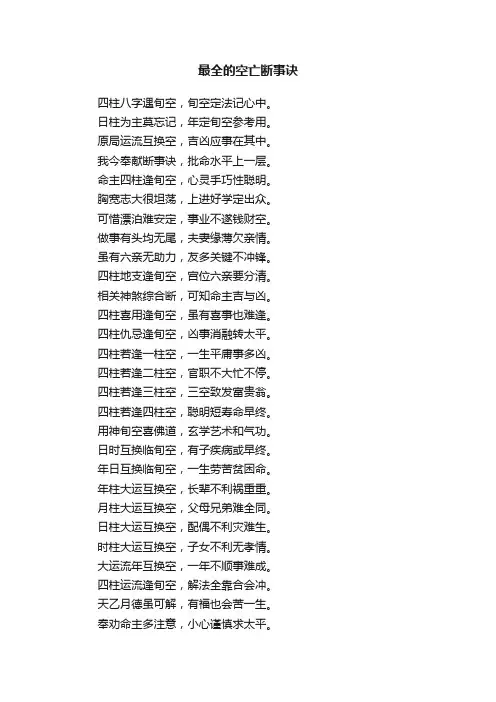 最全的空亡断事诀

四柱八字遇旬空，旬空定法记心中。
日柱为主莫忘记，年定旬空参考用。
原局运流互换空，吉凶应事在其中。
我今奉献断事诀，批命水平上一层。
命主四柱逢旬空，心灵手巧性聪明。
胸宽志大很坦荡，上进好学定出众。
可惜漂泊难安定，事业不遂钱财空。
做事有头均无尾，夫妻缘薄欠亲情。
虽有六亲无助力，友多关键不冲锋。
四柱地支逢旬空，宫位六亲要分清。
相关神煞综合断，可知命主吉与凶。
四柱喜用逢旬空，虽有喜事也难逢。
四柱仇忌逢旬空，凶事消融转太平。
四柱若逢一柱空，一生平庸事多凶。
四柱若逢二柱空，官职不大忙不停。
四柱若逢三柱空，三空致发富贵翁。
四柱若逢四柱空，聪明短寿命早终。
用神旬空喜佛道，玄学艺术和气功。
日时互换临旬空，有子疾病或早终。
年日互换临旬空，一生劳苦贫困命。
年柱大运互换空，长辈不利祸重重。
月柱大运互换空，父母兄弟难全同。
日柱大运互换空，配偶不利灾难生。
时柱大运互换空，子女不利无孝情。
大运流年互换空，一年不顺事难成。
四柱运流逢旬空，解法全靠合会冲。
天乙月德虽可解，有福也会苦一生。
奉劝命主多注意，小心谨慎求太平。